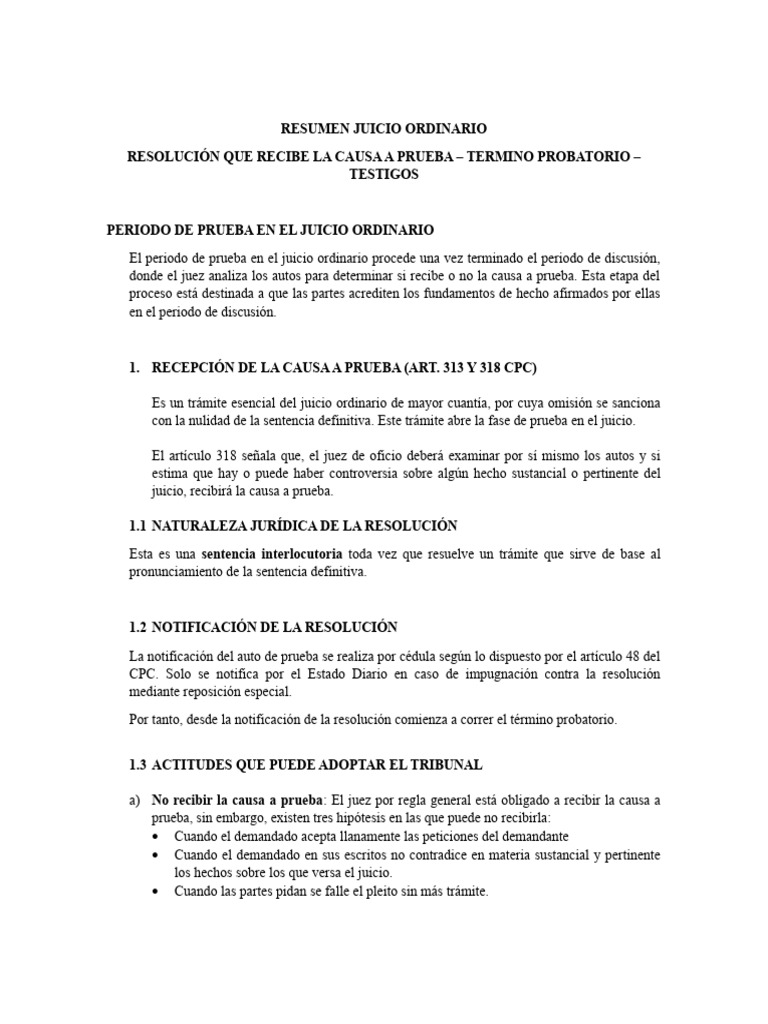 RESUMEN JUICIO ORDINARIO

RESOLUCIÓN QUE RECIBE LA CAUSA A PRUEBA – TERMINO PROBATORIO – TESTIGOS

PERIODO DE PRUEBA EN EL JUICIO ORDINARIO

El periodo de prueba en el juicio ordinario procede una vez terminado el periodo de discusión, donde el juez analiza los autos para determinar si recibe o no la causa a prueba. Esta etapa del proceso está destinada a que las partes acrediten los fundamentos de hecho afirmados por ellas en el periodo de discusión.

1. RECEPCIÓN DE LA CAUSA A PRUEBA (ART. 313 Y 318 CPC)

Es un trámite esencial del juicio ordinario de mayor cuantía, por cuya omisión se sanciona con la nulidad de la sentencia definitiva. Este trámite abre la fase de prueba en el juicio.

El artículo 318 señala que, el juez de oficio deberá examinar por sí mismo los autos y si estima que hay o puede haber controversia sobre algún hecho sustancial o pertinente del juicio, recibirá la causa a prueba.

1.1 NATURALEZA JURÍDICA DE LA RESOLUCIÓN

Esta es una sentencia interlocutoria toda vez que resuelve un trámite que sirve de base al pronunciamiento de la sentencia definitiva.

1.2 NOTIFICACIÓN DE LA RESOLUCIÓN

La notificación del auto de prueba se realiza por cédula según lo dispuesto por el artículo 48 del CPC. Solo se notifica por el Estado Diario en caso de impugnación contra la resolución mediante reposición especial.

Por tanto, desde la notificación de la resolución comienza a correr el término probatorio.

1.3 ACTITUDES QUE PUEDE ADOPTAR EL TRIBUNAL

a) No recibir la causa a prueba: El juez por regla general está obligado a recibir la causa a prueba, sin embargo, existen tres hipótesis en las que puede no recibirla:
• Cuando el demandado acepta llanamente las peticiones del demandante
• Cuando el demandado en sus escritos no contradice en materia sustancial y pertinente los hechos sobre los que versa el juicio.
• Cuando las partes pidan se falle el pleito sin más trámite.